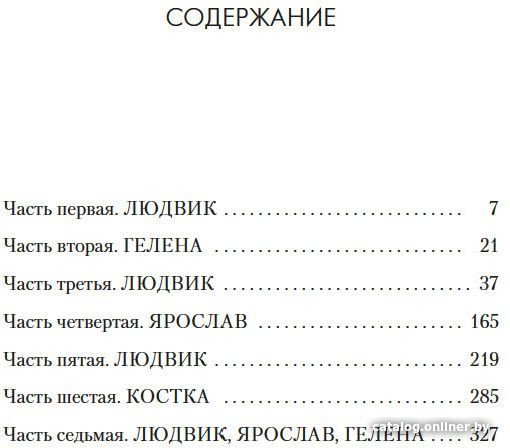 СОДЕРЖАНИЕ

Часть первая. ЛЮДВИК 7

Часть вторая. ГЕЛЕНА 21

Часть третья. ЛЮДВИК 37

Часть четвертая. ЯРОСЛАВ 165

Часть пятая. ЛЮДВИК 219

Часть шестая. КОСТКА 285

Часть седьмая. ЛЮДВИК, ЯРОСЛАВ, ГЕЛЕНА 327

catalog.onliner.by